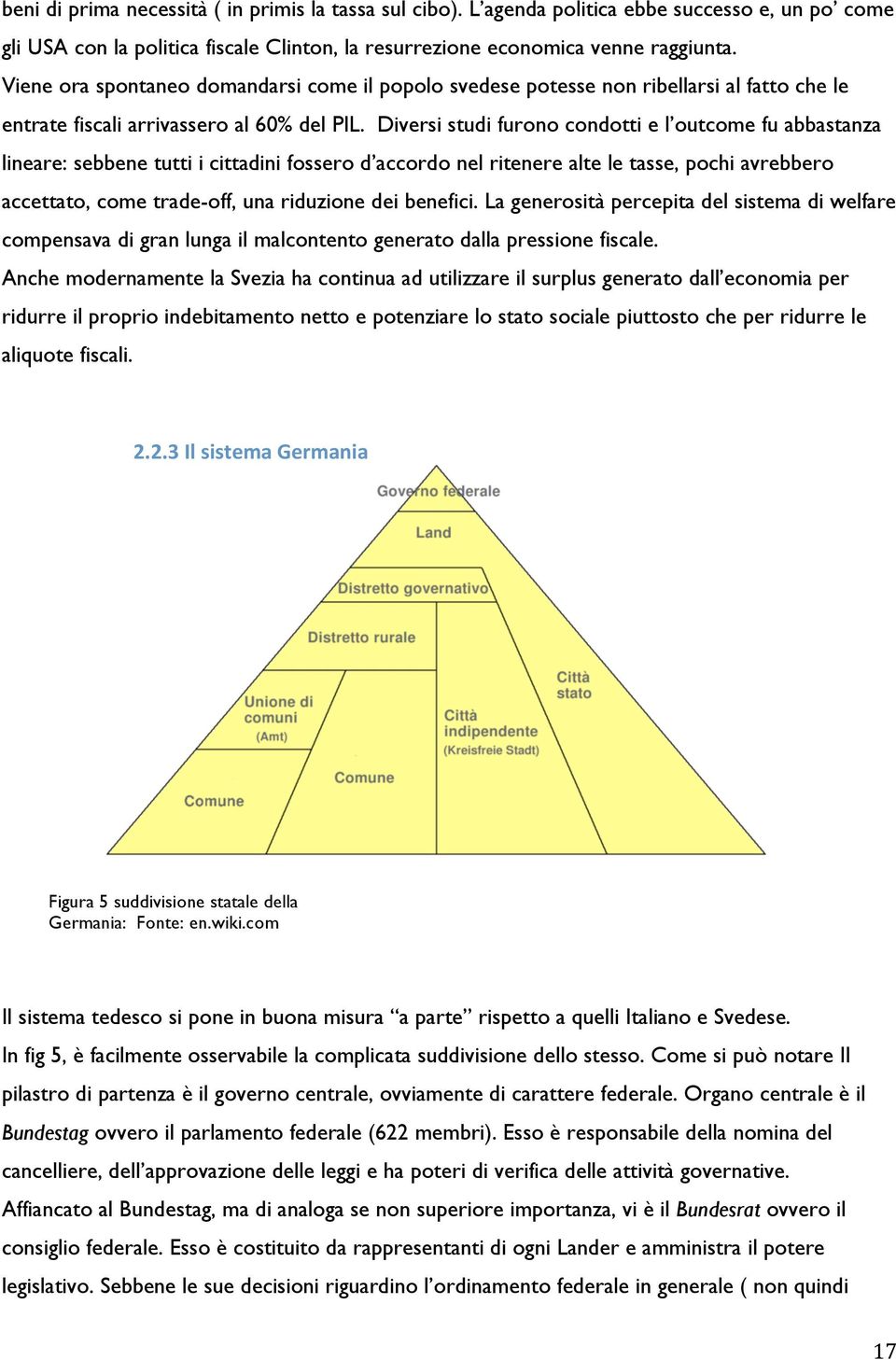 beni di prima necessità ( in primis la tassa sul cibo). L'agenda politica ebbe successo e, un po' come gli USA con la politica fiscale Clinton, la resurrezione economica venne raggiunta. Viene ora spontaneo domandarsi come il popolo svedese potesse non ribellarsi al fatto che le entrate fiscali arrivassero al 60% del PIL. Diversi studi furono condotti e l'outcome fu abbastanza lineare: sebbene tutti i cittadini fossero d'accordo nel ritenere alte le tasse, pochi avrebbero accettato, come trade-off, una riduzione dei benefici. La generosità percepita del sistema di welfare compensava di gran lunga il malcontento generato dalla pressione fiscale.
Anche modernamente la Svezia ha continua ad utilizzare il surplus generato dall'economia per ridurre il proprio indebitamento netto e potenziare lo stato sociale piuttosto che per ridurre le aliquote fiscali.

2.2.3 Il sistema Germania

Governo federale
Land
Distretto governativo
Distretto rurale
Unione di comuni (Amt)
Comune
Comune
Città indipendente (Kreisfreie Stadt)
Città stato

Figura 5 suddivisione statale della Germania: Fonte: en.wiki.com

Il sistema tedesco si pone in buona misura "a parte" rispetto a quelli Italiano e Svedese.
In fig 5, è facilmente osservabile la complicata suddivisione dello stesso. Come si può notare Il pilastro di partenza è il governo centrale, ovviamente di carattere federale. Organo centrale è il Bundestag ovvero il parlamento federale (622 membri). Esso è responsabile della nomina del cancelliere, dell'approvazione delle leggi e ha poteri di verifica delle attività governative.
Affiancato al Bundestag, ma di analoga se non superiore importanza, vi è il Bundesrat ovvero il consiglio federale. Esso è costituito da rappresentanti di ogni Lander e amministra il potere legislativo. Sebbene le sue decisioni riguardino l'ordinamento federale in generale ( non quindi

17